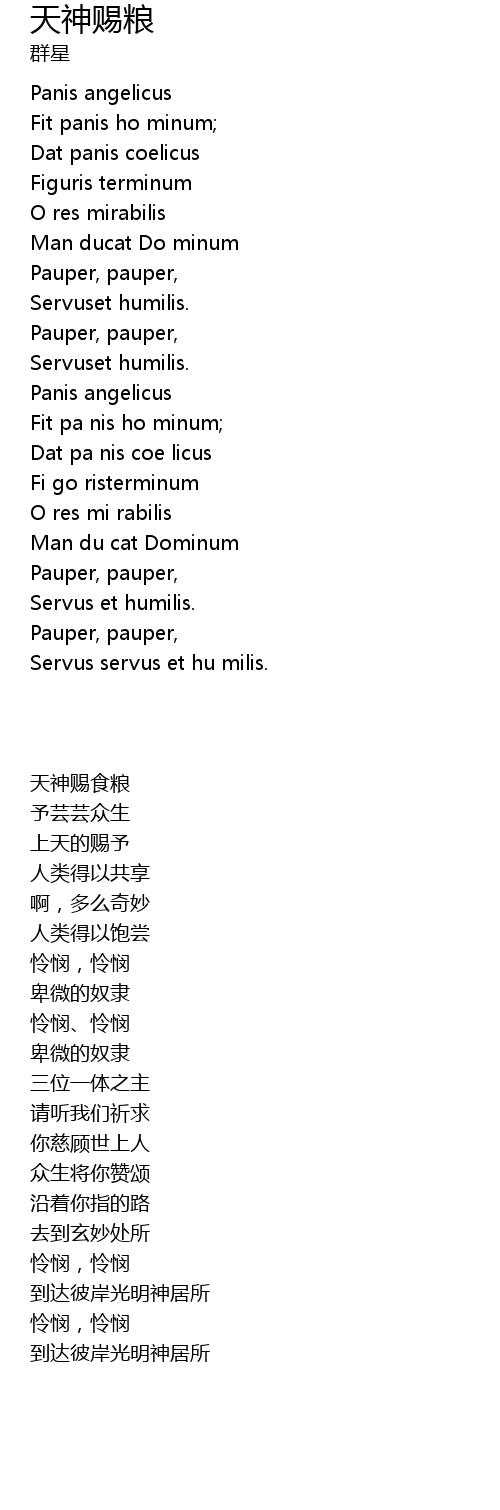 天神赐粮
群星

Panis angelicus
Fit panis ho minum;
Dat panis coelicus
Figuris terminum
O res mirabilis
Man ducat Do minum
Pauper, pauper,
Servuset humilis.
Pauper, pauper,
Servuset humilis.
Panis angelicus
Fit pa nis ho minum;
Dat pa nis coe licus
Fi go risterminum
O res mi rabilis
Man du cat Dominum
Pauper, pauper,
Servus et humilis.
Pauper, pauper,
Servus servus et hu milis.

天神赐食粮
予芸芸众生
上天的赐予
人类得以共享
啊，多么奇妙
人类得以饱尝
怜悯，怜悯
卑微的奴隶
怜悯、怜悯
卑微的奴隶
三位一体之主
请听我们祈求
你慈顾世上人
众生将你赞颂
沿着你指的路
去到玄妙处所
怜悯，怜悯
到达彼岸光明神居所
怜悯，怜悯
到达彼岸光明神居所